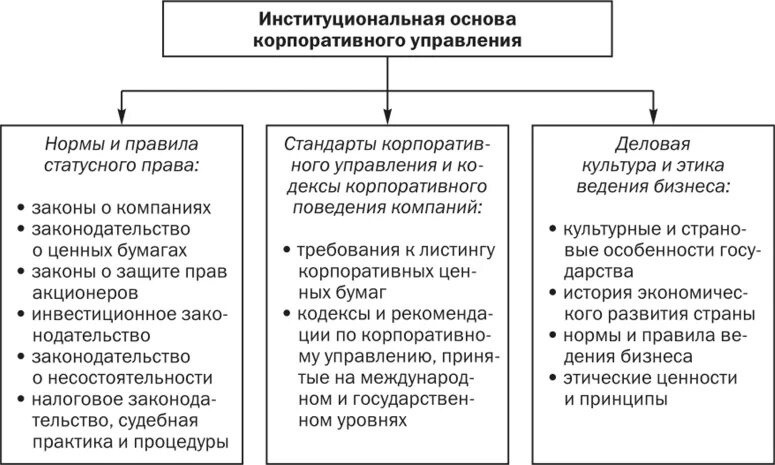 Институциональная основа корпоративного управления

Нормы и правила статусного права:

• законы о компаниях
• законодательство о ценных бумагах
• законы о защите прав акционеров
• инвестиционное законодательство
• законодательство о несостоятельности
• налоговое законодательство, судебная практика и процедуры

Стандарты корпоративного управления и кодексы корпоративного поведения компаний:

• требования к листингу корпоративных ценных бумаг
• кодексы и рекомендации по корпоративному управлению, принятые на международном и государственном уровнях

Деловая культура и этика ведения бизнеса:

• культурные и страновые особенности государства
• история экономического развития страны
• нормы и правила ведения бизнеса
• этические ценности и принципы